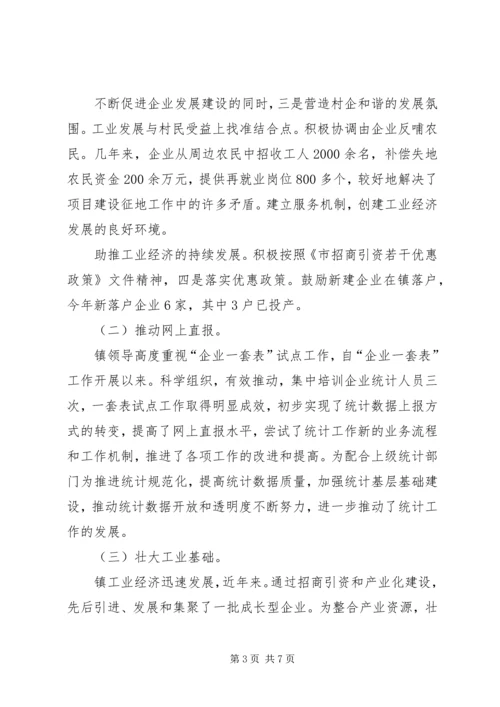 不断促进企业发展建设的同时，三是营造村企和谐的发展氛围。工业发展与村民受益上找准结合点。积极协调由企业反哺农民。几年来，企业从周边农民中招收工人2000余名，补偿失地农民资金200余万元，提供再就业岗位800多个，较好地解决了项目建设征地工作中的许多矛盾。建立服务机制，创建工业经济发展的良好环境。

助推工业经济的持续发展。积极按照《市招商引资若干优惠政策》文件精神，四是落实优惠政策。鼓励新建企业在镇落户，今年新落户企业6家，其中3户已投产。

（二）推动网上直报。

镇领导高度重视“企业一套表”试点工作，自“企业一套表”工作开展以来。科学组织，有效推动，集中培训企业统计人员三次，一套表试点工作取得明显成效，初步实现了统计数据上报方式的转变，提高了网上直报水平，尝试了统计工作新的业务流程和工作机制，推进了各项工作的改进和提高。为配合上级统计部门为推进统计规范化，提高统计数据质量，加强统计基层基础建设，推动统计数据开放和透明度不断努力，进一步推动了统计工作的发展。

（三）壮大工业基础。

镇工业经济迅速发展，近年来。通过招商引资和产业化建设，先后引进、发展和集聚了一批成长型企业。为整合产业资源，壮

第3页 共7页